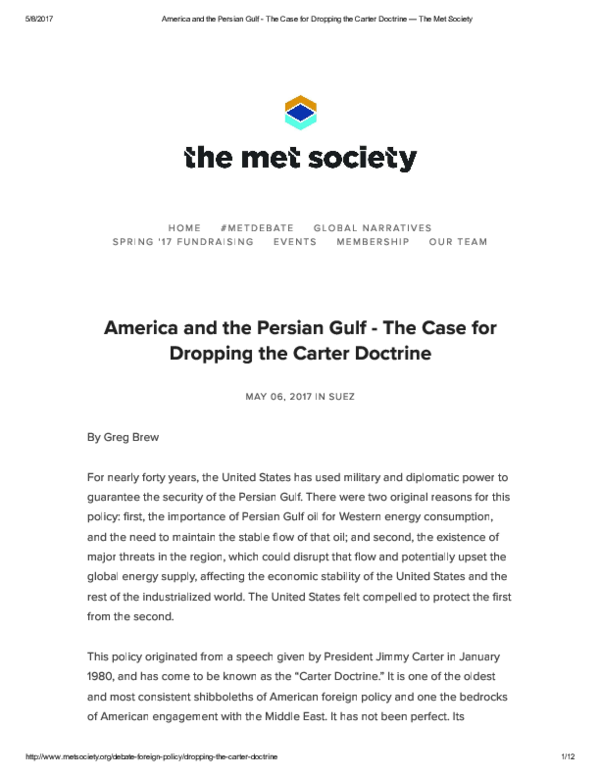 5/8/2017 America and the Persian Gulf - The Case for Dropping the Carter Doctrine — The Met Society

the met society

HOME #METDEBATE GLOBAL NARRATIVES
SPRING '17 FUNDRAISING EVENTS MEMBERSHIP OUR TEAM

America and the Persian Gulf - The Case for Dropping the Carter Doctrine

MAY 06, 2017 IN SUEZ

By Greg Brew

For nearly forty years, the United States has used military and diplomatic power to guarantee the security of the Persian Gulf. There were two original reasons for this policy: first, the importance of Persian Gulf oil for Western energy consumption, and the need to maintain the stable flow of that oil; and second, the existence of major threats in the region, which could disrupt that flow and potentially upset the global energy supply, affecting the economic stability of the United States and the rest of the industrialized world. The United States felt compelled to protect the first from the second.

This policy originated from a speech given by President Jimmy Carter in January 1980, and has come to be known as the "Carter Doctrine." It is one of the oldest and most consistent shibboleths of American foreign policy and one the bedrocks of American engagement with the Middle East. It has not been perfect. Its

http://www.metsociety.org/debate-foreign-policy/dropping-the-carter-doctrine 1/12